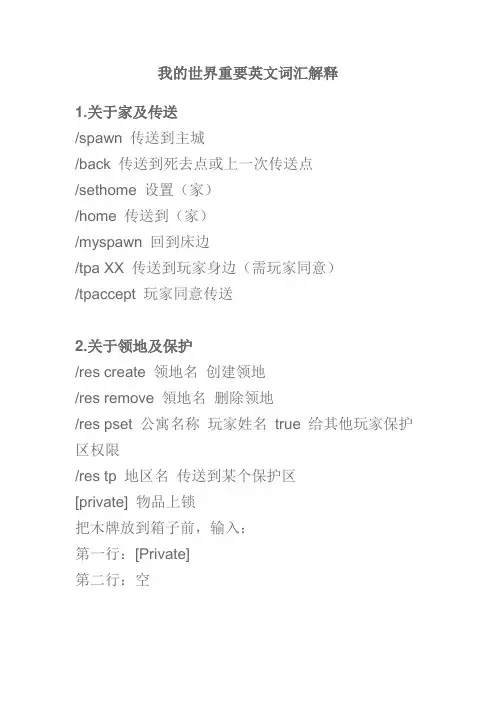 我的世界重要英文词汇解释

1.关于家及传送
/spawn 传送到主城
/back 传送到死去点或上一次传送点
/sethome 设置（家）
/home 传送到（家）
/myspawn 回到床边
/tpa XX 传送到玩家身边（需玩家同意）
/tpaccept 玩家同意传送

2.关于领地及保护
/res create 领地名 创建领地
/res remove 领地名 删除领地
/res pset 公寓名称 玩家姓名 true 给其他玩家保护区权限
/res tp 地区名 传送到某个保护区
[private] 物品上锁
把木牌放到箱子前，输入：
第一行：[Private]
第二行：空